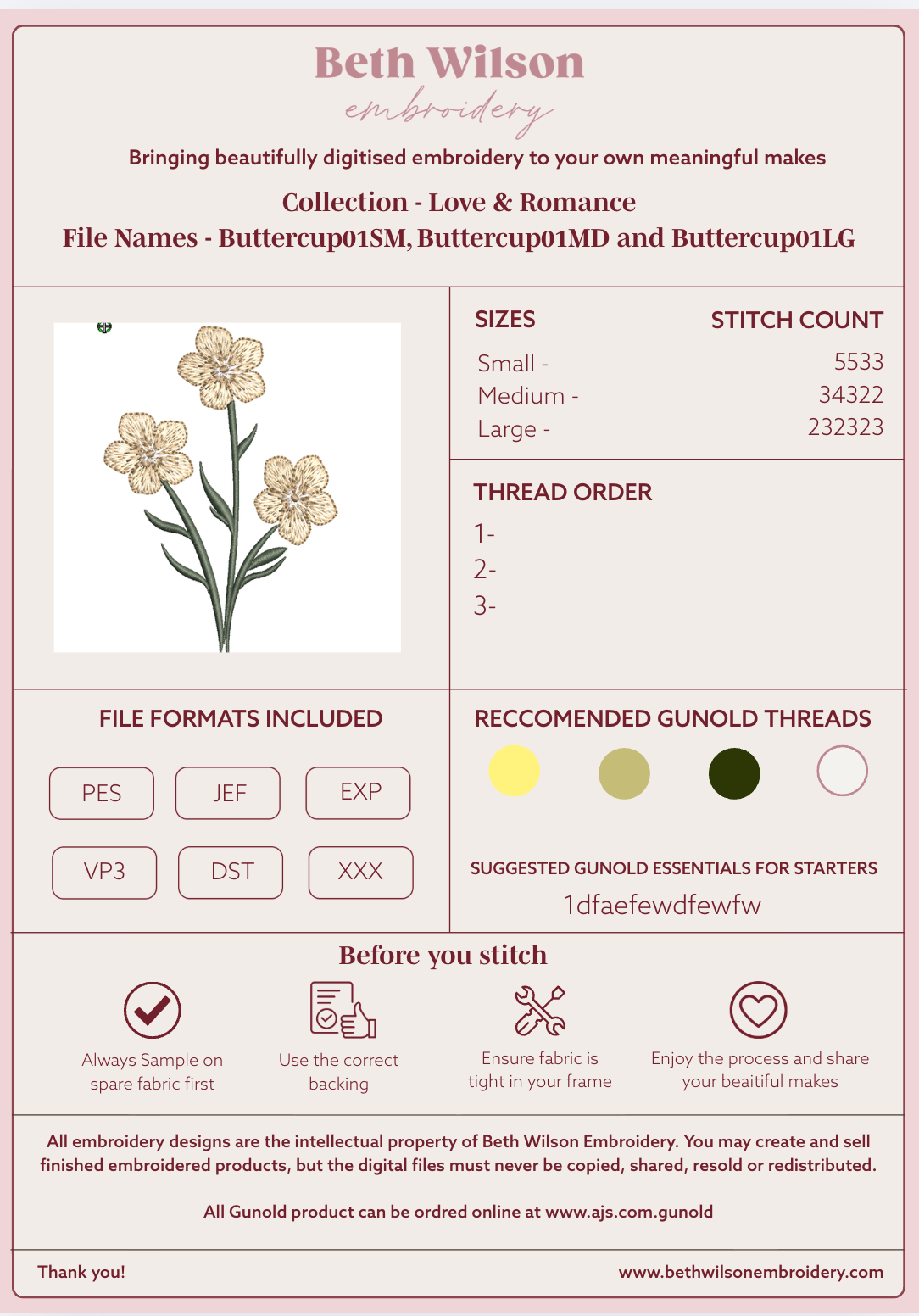 Beth Wilson
embroidery

Bringing beautifully digitised embroidery to your own meaningful makes

Collection - Love & Romance
File Names - Buttercup01SM, Buttercup01MD and Buttercup01LG

| SIZES | STITCH COUNT |
|---|---|
| Small - | 5533 |
| Medium - | 34322 |
| Large - | 232323 |

THREAD ORDER
1-
2-
3-

FILE FORMATS INCLUDED

PES JEF EXP
VP3 DST XXX

RECCOMENDED GUNOLD THREADS

SUGGESTED GUNOLD ESSENTIALS FOR STARTERS
1dfaefewdfewfw

Before you stitch

Always Sample on spare fabric first

Use the correct backing

Ensure fabric is tight in your frame

Enjoy the process and share your beaitiful makes

All embroidery designs are the intellectual property of Beth Wilson Embroidery. You may create and sell finished embroidered products, but the digital files must never be copied, shared, resold or redistributed.

All Gunold product can be ordred online at www.ajs.com.gunold

Thank you!

www.bethwilsonembroidery.com